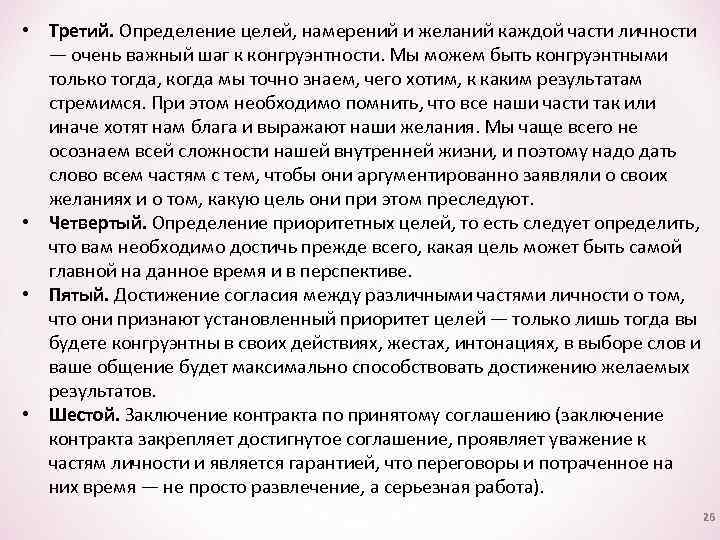 • Третий. Определение целей, намерений и желаний каждой части личности — очень важный шаг к конгруэнтности. Мы можем быть конгруэнтными только тогда, когда мы точно знаем, чего хотим, к каким результатам стремимся. При этом необходимо помнить, что все наши части так или иначе хотят нам блага и выражают наши желания. Мы чаще всего не осознаем всей сложности нашей внутренней жизни, и поэтому надо дать слово всем частям с тем, чтобы они аргументированно заявляли о своих желаниях и о том, какую цель они при этом преследуют.
• Четвертый. Определение приоритетных целей, то есть следует определить, что вам необходимо достичь прежде всего, какая цель может быть самой главной на данное время и в перспективе.
• Пятый. Достижение согласия между различными частями личности о том, что они признают установленный приоритет целей — только лишь тогда вы будете конгруэнтны в своих действиях, жестах, интонациях, в выборе слов и ваше общение будет максимально способствовать достижению желаемых результатов.
• Шестой. Заключение контракта по принятому соглашению (заключение контракта закрепляет достигнутое соглашение, проявляет уважение к частям личности и является гарантией, что переговоры и потраченное на них время — не просто развлечение, а серьезная работа).

26